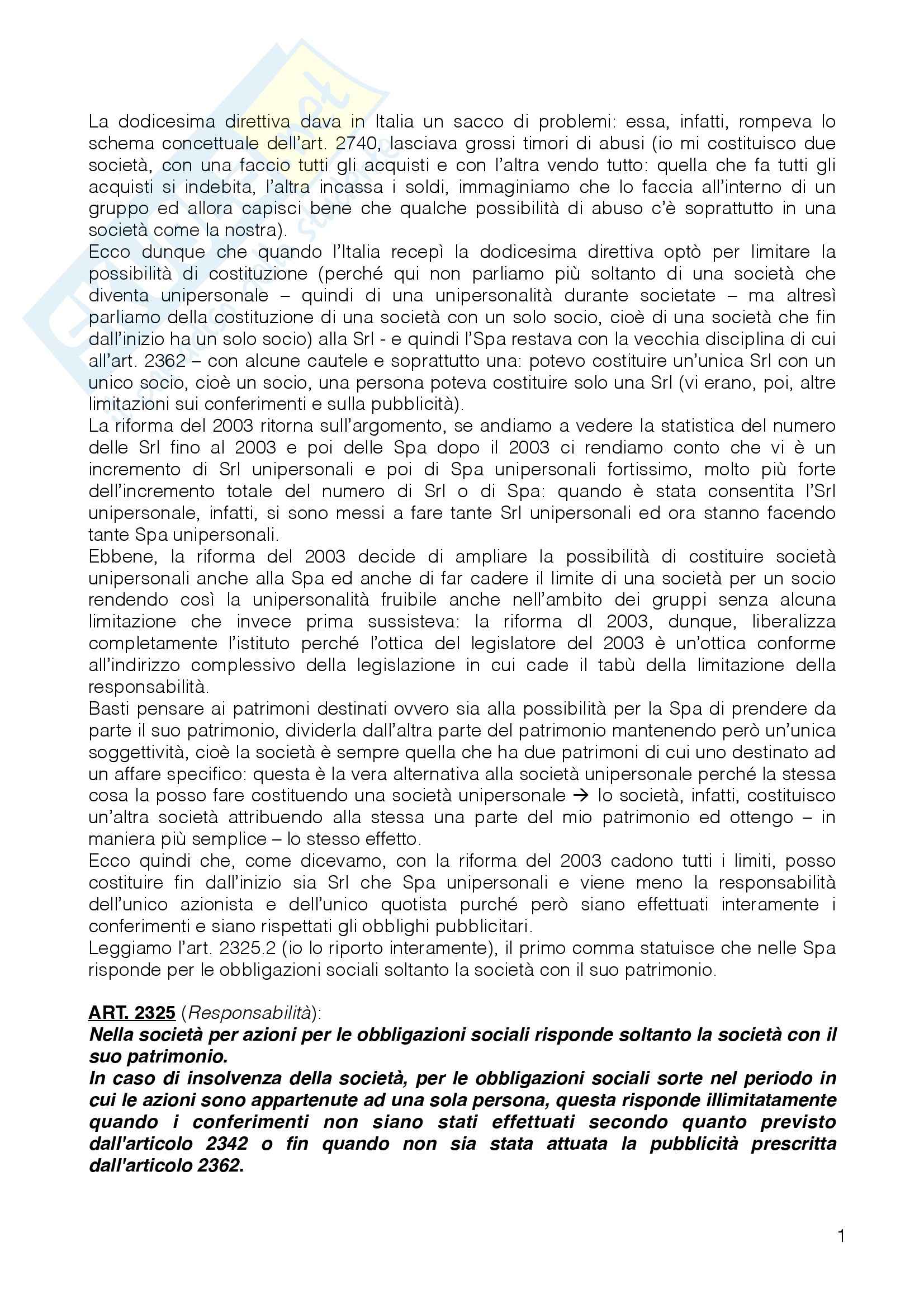 La dodicesima direttiva dava in Italia un sacco di problemi: essa, infatti, rompeva lo schema concettuale dell'art. 2740, lasciava grossi timori di abusi (io mi costituisco due società, con una faccio tutti gli acquisti e con l'altra vendo tutto: quella che fa tutti gli acquisti si indebita, l'altra incassa i soldi, immaginiamo che lo faccia all'interno di un gruppo ed allora capisci bene che qualche possibilità di abuso c'è soprattutto in una società come la nostra).
Ecco dunque che quando l'Italia recepì la dodicesima direttiva optò per limitare la possibilità di costituzione (perché qui non parliamo più soltanto di una società che diventa unipersonale – quindi di una unipersonalità durante societate – ma altresì parliamo della costituzione di una società con un solo socio, cioè di una società che fin dall'inizio ha un solo socio) alla Srl - e quindi l'Spa restava con la vecchia disciplina di cui all'art. 2362 – con alcune cautele e soprattutto una: potevo costituire un'unica Srl con un unico socio, cioè un socio, una persona poteva costituire solo una Srl (vi erano, poi, altre limitazioni sui conferimenti e sulla pubblicità).
La riforma del 2003 ritorna sull'argomento, se andiamo a vedere la statistica del numero delle Srl fino al 2003 e poi delle Spa dopo il 2003 ci rendiamo conto che vi è un incremento di Srl unipersonali e poi di Spa unipersonali fortissimo, molto più forte dell'incremento totale del numero di Srl o di Spa: quando è stata consentita l'Srl unipersonale, infatti, si sono messi a fare tante Srl unipersonali ed ora stanno facendo tante Spa unipersonali.
Ebbene, la riforma del 2003 decide di ampliare la possibilità di costituire società unipersonali anche alla Spa ed anche di far cadere il limite di una società per un socio rendendo così la unipersonalità fruibile anche nell'ambito dei gruppi senza alcuna limitazione che invece prima sussisteva: la riforma dl 2003, dunque, liberalizza completamente l'istituto perché l'ottica del legislatore del 2003 è un'ottica conforme all'indirizzo complessivo della legislazione in cui cade il tabù della limitazione della responsabilità.
Basti pensare ai patrimoni destinati ovvero sia alla possibilità per la Spa di prendere da parte il suo patrimonio, dividerla dall'altra parte del patrimonio mantenendo però un'unica soggettività, cioè la società è sempre quella che ha due patrimoni di cui uno destinato ad un affare specifico: questa è la vera alternativa alla società unipersonale perché la stessa cosa la posso fare costituendo una società unipersonale → Io società, infatti, costituisco un'altra società attribuendo alla stessa una parte del mio patrimonio ed ottengo – in maniera più semplice – lo stesso effetto.
Ecco quindi che, come dicevamo, con la riforma del 2003 cadono tutti i limiti, posso costituire fin dall'inizio sia Srl che Spa unipersonali e viene meno la responsabilità dell'unico azionista e dell'unico quotista purché però siano effettuati interamente i conferimenti e siano rispettati gli obblighi pubblicitari.
Leggiamo l'art. 2325.2 (io lo riporto interamente), il primo comma statuisce che nelle Spa risponde per le obbligazioni sociali soltanto la società con il suo patrimonio.

ART. 2325 (Responsabilità):
Nella società per azioni per le obbligazioni sociali risponde soltanto la società con il suo patrimonio.
In caso di insolvenza della società, per le obbligazioni sociali sorte nel periodo in cui le azioni sono appartenute ad una sola persona, questa risponde illimitatamente quando i conferimenti non siano stati effettuati secondo quanto previsto dall'articolo 2342 o fin quando non sia stata attuata la pubblicità prescritta dall'articolo 2362.

1